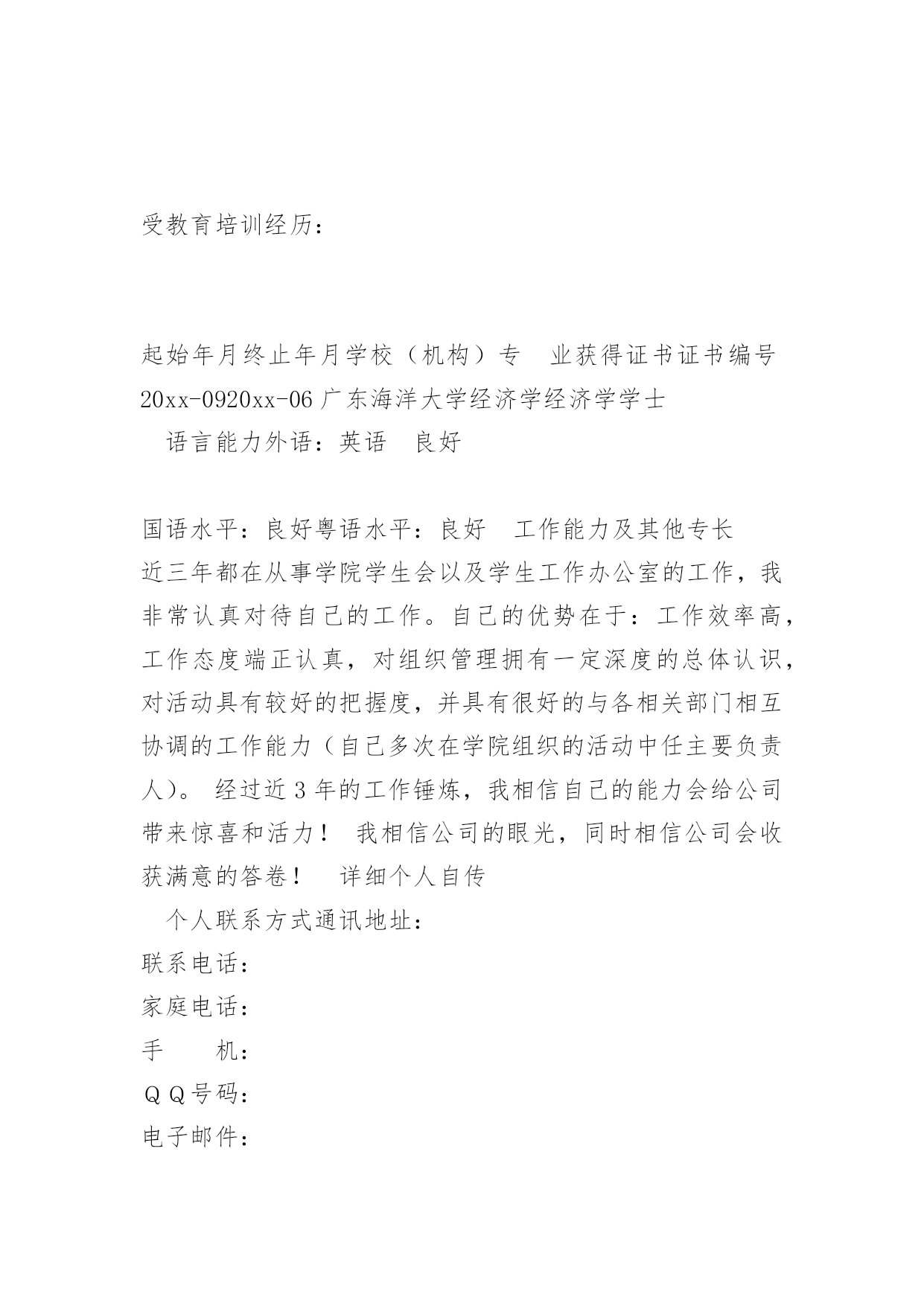 受教育培训经历：

起始年月终止年月学校（机构）专　业获得证书证书编号 20xx-0920xx-06 广东海洋大学经济学经济学学士
语言能力外语：英语　良好

国语水平：良好粤语水平：良好　工作能力及其他专长
近三年都在从事学院学生会以及学生工作办公室的工作，我非常认真对待自己的工作。自己的优势在于：工作效率高，工作态度端正认真，对组织管理拥有一定深度的总体认识，对活动具有较好的把握度，并具有很好的与各相关部门相互协调的工作能力（自己多次在学院组织的活动中任主要负责人）。 经过近 3 年的工作锤炼，我相信自己的能力会给公司带来惊喜和活力！ 我相信公司的眼光，同时相信公司会收获满意的答卷！　详细个人自传
个人联系方式通讯地址：
联系电话：
家庭电话：
手　　机：
ＱＱ号码：
电子邮件：